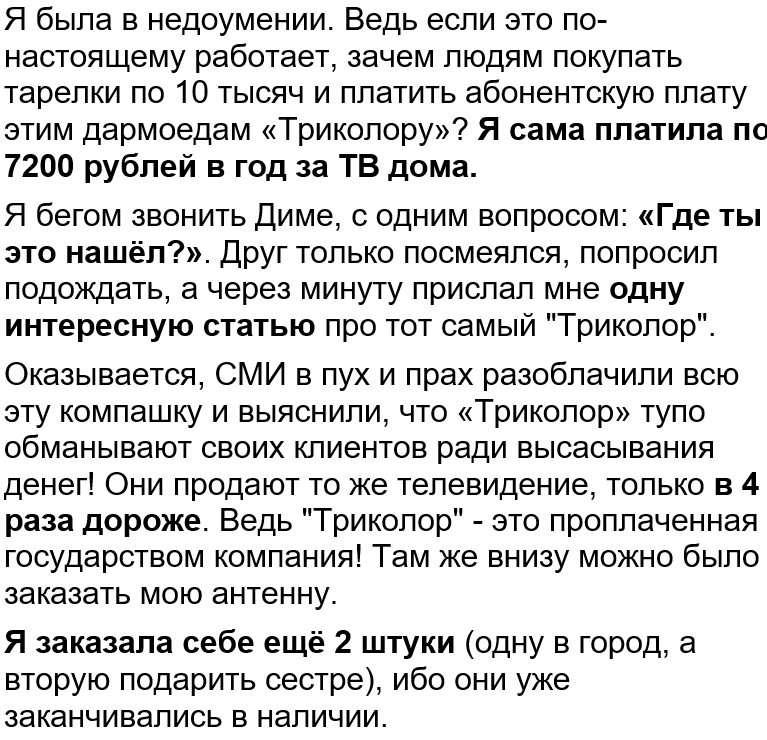 Я была в недоумении. Ведь если это по-настоящему работает, зачем людям покупать тарелки по 10 тысяч и платить абонентскую плату этим дармоедам «Триколору»? Я сама платила по 7200 рублей в год за ТВ дома.

Я бегом звонить Диме, с одним вопросом: «Где ты это нашёл?». Друг только посмеялся, попросил подождать, а через минуту прислал мне одну интересную статью про тот самый "Триколор".

Оказывается, СМИ в пух и прах разоблачили всю эту компашку и выяснили, что «Триколор» тупо обманывают своих клиентов ради высасывания денег! Они продают то же телевидение, только в 4 раза дороже. Ведь "Триколор" - это проплаченная государством компания! Там же внизу можно было заказать мою антенну.

Я заказала себе ещё 2 штуки (одну в город, а вторую подарить сестре), ибо они уже заканчивались в наличии.